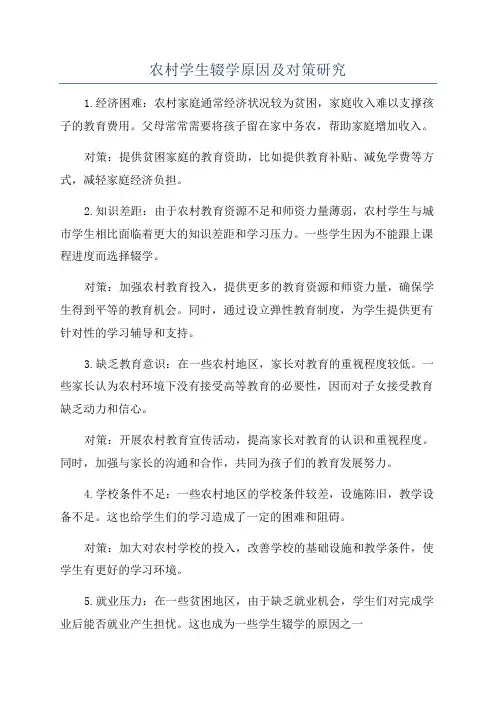 农村学生辍学原因及对策研究

1.经济困难：农村家庭通常经济状况较为贫困，家庭收入难以支撑孩子的教育费用。父母常常需要将孩子留在家中务农，帮助家庭增加收入。

对策：提供贫困家庭的教育资助，比如提供教育补贴、减免学费等方式，减轻家庭经济负担。

2.知识差距：由于农村教育资源不足和师资力量薄弱，农村学生与城市学生相比面临着更大的知识差距和学习压力。一些学生因为不能跟上课程进度而选择辍学。

对策：加强农村教育投入，提供更多的教育资源和师资力量，确保学生得到平等的教育机会。同时，通过设立弹性教育制度，为学生提供更有针对性的学习辅导和支持。

3.缺乏教育意识：在一些农村地区，家长对教育的重视程度较低。一些家长认为农村环境下没有接受高等教育的必要性，因而对子女接受教育缺乏动力和信心。

对策：开展农村教育宣传活动，提高家长对教育的认识和重视程度。同时，加强与家长的沟通和合作，共同为孩子们的教育发展努力。

4.学校条件不足：一些农村地区的学校条件较差，设施陈旧，教学设备不足。这也给学生们的学习造成了一定的困难和阻碍。

对策：加大对农村学校的投入，改善学校的基础设施和教学条件，使学生有更好的学习环境。

5.就业压力：在一些贫困地区，由于缺乏就业机会，学生们对完成学业后能否就业产生担忧。这也成为一些学生辍学的原因之一